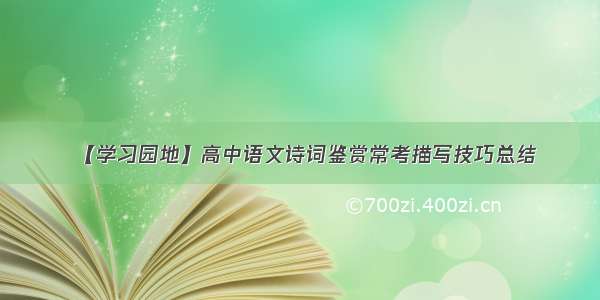 【学习园地】高中语文诗词鉴赏常考描写技巧总结

©700zi.400zi.cn